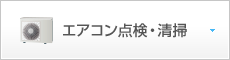 エアコン点検・清掃